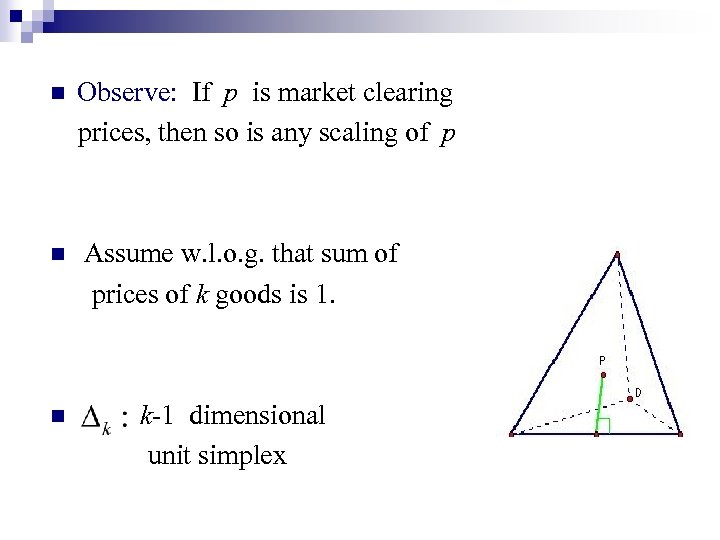 Observe: If $p$ is market clearing prices, then so is any scaling of $p$

Assume w.l.o.g. that sum of prices of $k$ goods is 1.

$\Delta_k$ : $k$-1 dimensional unit simplex

P

D